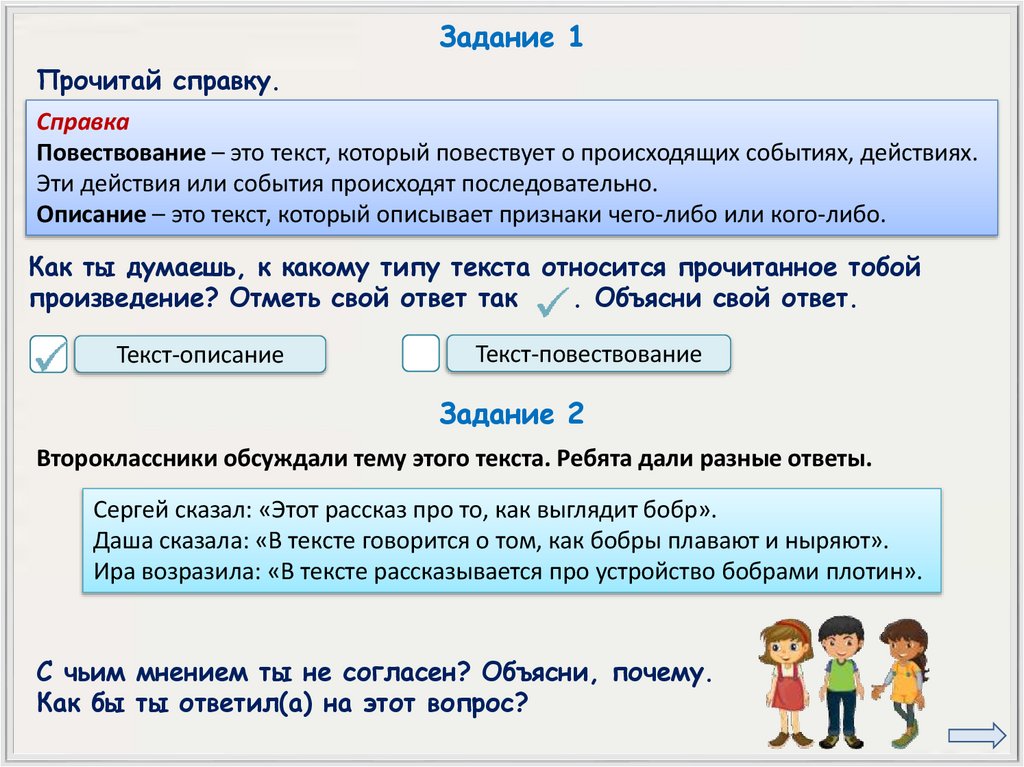 Задание 1

Прочитай справку.

Справка
Повествование – это текст, который повествует о происходящих событиях, действиях. Эти действия или события происходят последовательно.
Описание – это текст, который описывает признаки чего-либо или кого-либо.

Как ты думаешь, к какому типу текста относится прочитанное тобой произведение? Отметь свой ответ так ✓. Объясни свой ответ.

✓ Текст-описание

Текст-повествование

Задание 2

Второклассники обсуждали тему этого текста. Ребята дали разные ответы.

Сергей сказал: «Этот рассказ про то, как выглядит бобр».
Даша сказала: «В тексте говорится о том, как бобры плавают и ныряют».
Ира возразила: «В тексте рассказывается про устройство бобрами плотин».

С чьим мнением ты не согласен? Объясни, почему.
Как бы ты ответил(а) на этот вопрос?